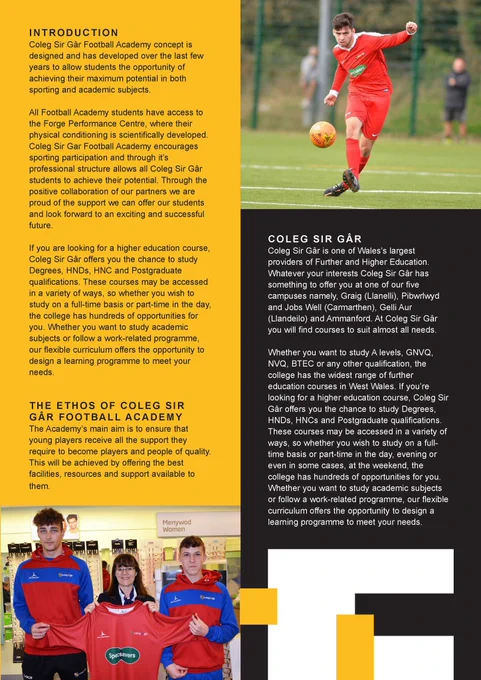 INTRODUCTION
Coleg Sir Gâr Football Academy concept is designed and has developed over the last few years to allow students the opportunity of achieving their maximum potential in both sporting and academic subjects.

All Football Academy students have access to the Forge Performance Centre, where their physical conditioning is scientifically developed. Coleg Sir Gar Football Academy encourages sporting participation and through it's professional structure allows all Coleg Sir Gâr students to achieve their potential. Through the positive collaboration of our partners we are proud of the support we can offer our students and look forward to an exciting and successful future.

If you are looking for a higher education course, Coleg Sir Gâr offers you the chance to study Degrees, HNDs, HNC and Postgraduate qualifications. These courses may be accessed in a variety of ways, so whether you wish to study on a full-time basis or part-time in the day, the college has hundreds of opportunities for you. Whether you want to study academic subjects or follow a work-related programme, our flexible curriculum offers the opportunity to design a learning programme to meet your needs.

THE ETHOS OF COLEG SIR GÂR FOOTBALL ACADEMY
The Academy's main aim is to ensure that young players receive all the support they require to become players and people of quality. This will be achieved by offering the best facilities, resources and support available to them.

Menywod Women

Specsavers

COLEG SIR GÂR
Coleg Sir Gâr is one of Wales's largest providers of Further and Higher Education. Whatever your interests Coleg Sir Gâr has something to offer you at one of our five campuses namely, Graig (Llanelli), Pibwrlwyd and Jobs Well (Carmarthen), Gelli Aur (Llandeilo) and Ammanford. At Coleg Sir Gâr you will find courses to suit almost all needs.

Whether you want to study A levels, GNVQ, NVQ, BTEC or any other qualification, the college has the widest range of further education courses in West Wales. If you're looking for a higher education course, Coleg Sir Gâr offers you the chance to study Degrees, HNDs, HNCs and Postgraduate qualifications. These courses may be accessed in a variety of ways, so whether you wish to study on a full-time basis or part-time in the day, evening or even in some cases, at the weekend, the college has hundreds of opportunities for you. Whether you want to study academic subjects or follow a work-related programme, our flexible curriculum offers the opportunity to design a learning programme to meet your needs.